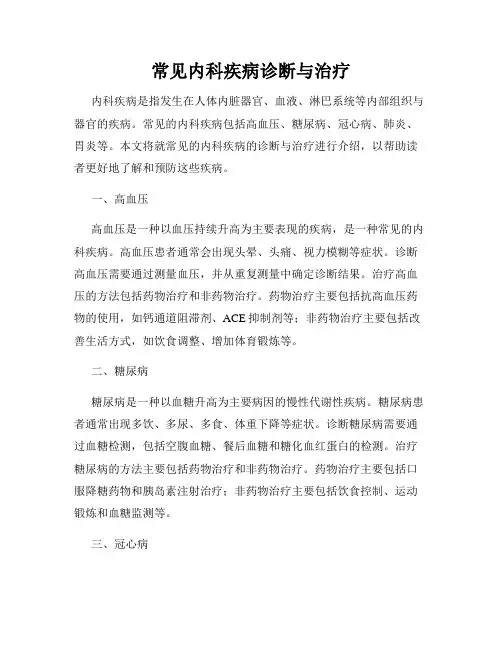 常见内科疾病诊断与治疗

内科疾病是指发生在人体内脏器官、血液、淋巴系统等内部组织与器官的疾病。常见的内科疾病包括高血压、糖尿病、冠心病、肺炎、胃炎等。本文将就常见的内科疾病的诊断与治疗进行介绍，以帮助读者更好地了解和预防这些疾病。

一、高血压

高血压是一种以血压持续升高为主要表现的疾病，是一种常见的内科疾病。高血压患者通常会出现头晕、头痛、视力模糊等症状。诊断高血压需要通过测量血压，并从重复测量中确定诊断结果。治疗高血压的方法包括药物治疗和非药物治疗。药物治疗主要包括抗高血压药物的使用，如钙通道阻滞剂、ACE 抑制剂等；非药物治疗主要包括改善生活方式，如饮食调整、增加体育锻炼等。

二、糖尿病

糖尿病是一种以血糖升高为主要病因的慢性代谢性疾病。糖尿病患者通常出现多饮、多尿、多食、体重下降等症状。诊断糖尿病需要通过血糖检测，包括空腹血糖、餐后血糖和糖化血红蛋白的检测。治疗糖尿病的方法主要包括药物治疗和非药物治疗。药物治疗主要包括口服降糖药物和胰岛素注射治疗；非药物治疗主要包括饮食控制、运动锻炼和血糖监测等。

三、冠心病